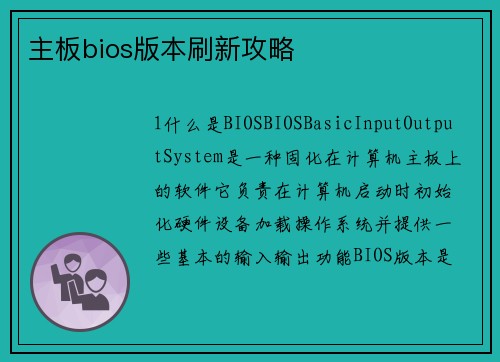 主板bios版本刷新攻略

1什么是BIOSBIOSBasicInputOutputSystem是一种固化在计算机主板上的软件它负责在计算机启动时初始化硬件设备加载操作系统并提供一些基本的输入输出功能BIOS版本是